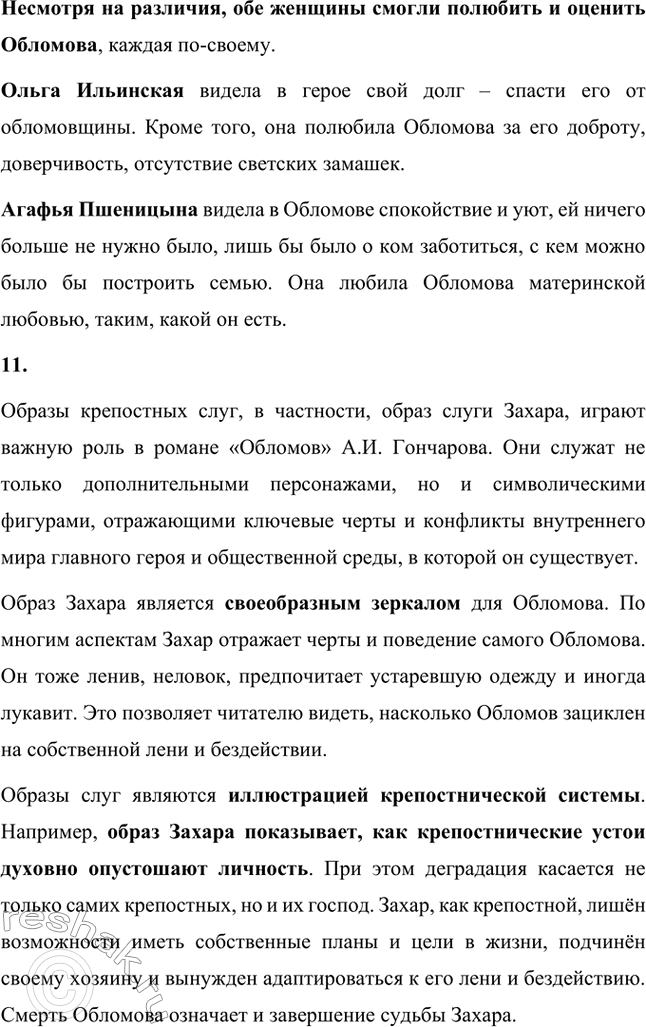 Несмотря на различия, обе женщины смогли полюбить и оценить Обломова, каждая по-своему.

Ольга Ильинская видела в герое свой долг – спасти его от обломовщины. Кроме того, она полюбила Обломова за его доброту, доверчивость, отсутствие светских замашек.

Агафья Пшеницына видела в Обломове спокойствие и уют, ей ничего больше не нужно было, лишь бы было о ком заботиться, с кем можно было бы построить семью. Она любила Обломова материнской любовью, таким, какой он есть.

11.

Образы крепостных слуг, в частности, образ слуги Захара, играют важную роль в романе «Обломов» А.И. Гончарова. Они служат не только дополнительными персонажами, но и символическими фигурами, отражающими ключевые черты и конфликты внутреннего мира главного героя и общественной среды, в которой он существует.

Образ Захара является своеобразным зеркалом для Обломова. По многим аспектам Захар отражает черты и поведение самого Обломова. Он тоже ленив, неловок, предпочитает устаревшую одежду и иногда лукавит. Это позволяет читателю видеть, насколько Обломов зациклен на собственной лени и бездействии.

Образы слуг являются иллюстрацией крепостнической системы. Например, образ Захара показывает, как крепостнические устои духовно опустошают личность. При этом деградация касается не только самих крепостных, но и их господ. Захар, как крепостной, лишён возможности иметь собственные планы и цели в жизни, подчинён своему хозяину и вынужден адаптироваться к его лени и бездействию. Смерть Обломова означает и завершение судьбы Захара.

reshak.ru